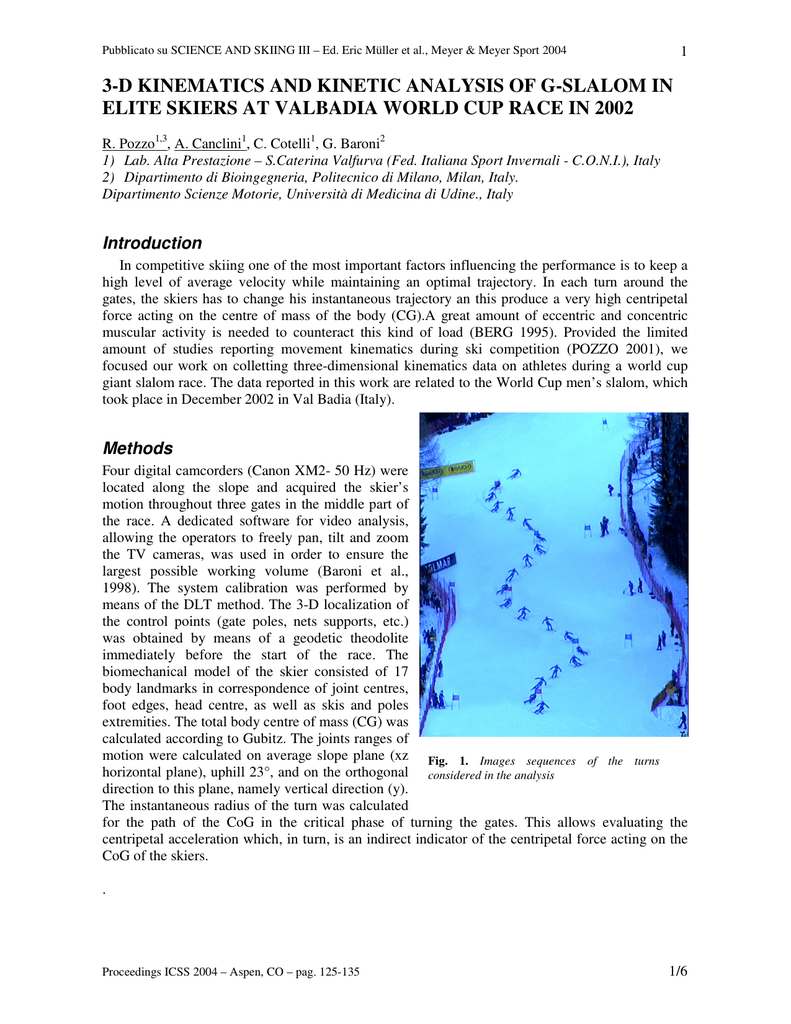 Pubblicato su SCIENCE AND SKIING III – Ed. Eric Müller et al., Meyer & Meyer Sport 2004

1

3-D KINEMATICS AND KINETIC ANALYSIS OF G-SLALOM IN ELITE SKIERS AT VALBADIA WORLD CUP RACE IN 2002

R. Pozzo$^{1,3}$, A. Canclini$^{1}$, C. Cotelli$^{1}$, G. Baroni$^{2}$
1) Lab. Alta Prestazione – S.Caterina Valfurva (Fed. Italiana Sport Invernali - C.O.N.I.), Italy
2) Dipartimento di Bioingegneria, Politecnico di Milano, Milan, Italy.
Dipartimento Scienze Motorie, Università di Medicina di Udine., Italy

Introduction

In competitive skiing one of the most important factors influencing the performance is to keep a high level of average velocity while maintaining an optimal trajectory. In each turn around the gates, the skiers has to change his instantaneous trajectory an this produce a very high centripetal force acting on the centre of mass of the body (CG).A great amount of eccentric and concentric muscular activity is needed to counteract this kind of load (BERG 1995). Provided the limited amount of studies reporting movement kinematics during ski competition (POZZO 2001), we focused our work on colletting three-dimensional kinematics data on athletes during a world cup giant slalom race. The data reported in this work are related to the World Cup men's slalom, which took place in December 2002 in Val Badia (Italy).

Methods

Four digital camcorders (Canon XM2- 50 Hz) were located along the slope and acquired the skier's motion throughout three gates in the middle part of the race. A dedicated software for video analysis, allowing the operators to freely pan, tilt and zoom the TV cameras, was used in order to ensure the largest possible working volume (Baroni et al., 1998). The system calibration was performed by means of the DLT method. The 3-D localization of the control points (gate poles, nets supports, etc.) was obtained by means of a geodetic theodolite immediately before the start of the race. The biomechanical model of the skier consisted of 17 body landmarks in correspondence of joint centres, foot edges, head centre, as well as skis and poles extremities. The total body centre of mass (CG) was calculated according to Gubitz. The joints ranges of motion were calculated on average slope plane (xz horizontal plane), uphill 23°, and on the orthogonal direction to this plane, namely vertical direction (y). The instantaneous radius of the turn was calculated for the path of the CoG in the critical phase of turning the gates. This allows evaluating the centripetal acceleration which, in turn, is an indirect indicator of the centripetal force acting on the CoG of the skiers.

Fig. 1. Images sequences of the turns considered in the analysis

.

Proceedings ICSS 2004 – Aspen, CO – pag. 125-135

1/6